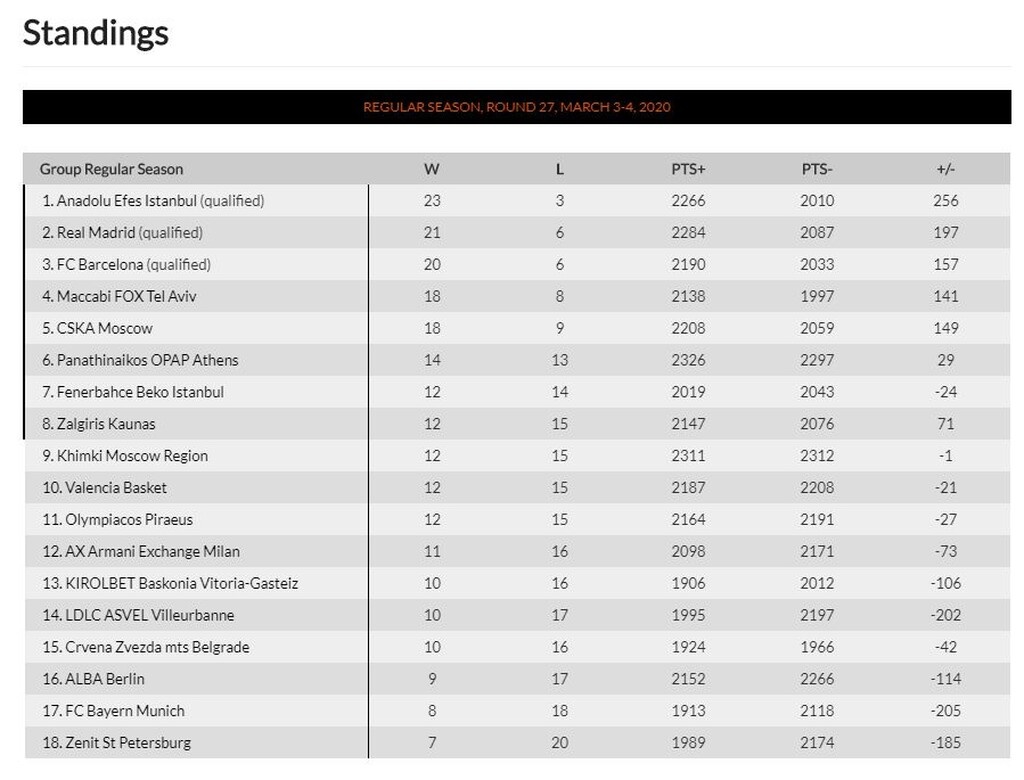 Standings

REGULAR SEASON, ROUND 27, MARCH 3-4, 2020

| Group Regular Season | W | L | PTS+ | PTS- | +/- |
|---|---|---|---|---|---|
| 1. Anadolu Efes Istanbul (qualified) | 23 | 3 | 2266 | 2010 | 256 |
| 2. Real Madrid (qualified) | 21 | 6 | 2284 | 2087 | 197 |
| 3. FC Barcelona (qualified) | 20 | 6 | 2190 | 2033 | 157 |
| 4. Maccabi FOX Tel Aviv | 18 | 8 | 2138 | 1997 | 141 |
| 5. CSKA Moscow | 18 | 9 | 2208 | 2059 | 149 |
| 6. Panathinaikos OPAP Athens | 14 | 13 | 2326 | 2297 | 29 |
| 7. Fenerbahce Beko Istanbul | 12 | 14 | 2019 | 2043 | -24 |
| 8. Zalgiris Kaunas | 12 | 15 | 2147 | 2076 | 71 |
| 9. Khimki Moscow Region | 12 | 15 | 2311 | 2312 | -1 |
| 10. Valencia Basket | 12 | 15 | 2187 | 2208 | -21 |
| 11. Olympiacos Piraeus | 12 | 15 | 2164 | 2191 | -27 |
| 12. AX Armani Exchange Milan | 11 | 16 | 2098 | 2171 | -73 |
| 13. KIROLBET Baskonia Vitoria-Gasteiz | 10 | 16 | 1906 | 2012 | -106 |
| 14. LDLC ASVEL Villeurbanne | 10 | 17 | 1995 | 2197 | -202 |
| 15. Crvena Zvezda mts Belgrade | 10 | 16 | 1924 | 1966 | -42 |
| 16. ALBA Berlin | 9 | 17 | 2152 | 2266 | -114 |
| 17. FC Bayern Munich | 8 | 18 | 1913 | 2118 | -205 |
| 18. Zenit St Petersburg | 7 | 20 | 1989 | 2174 | -185 |